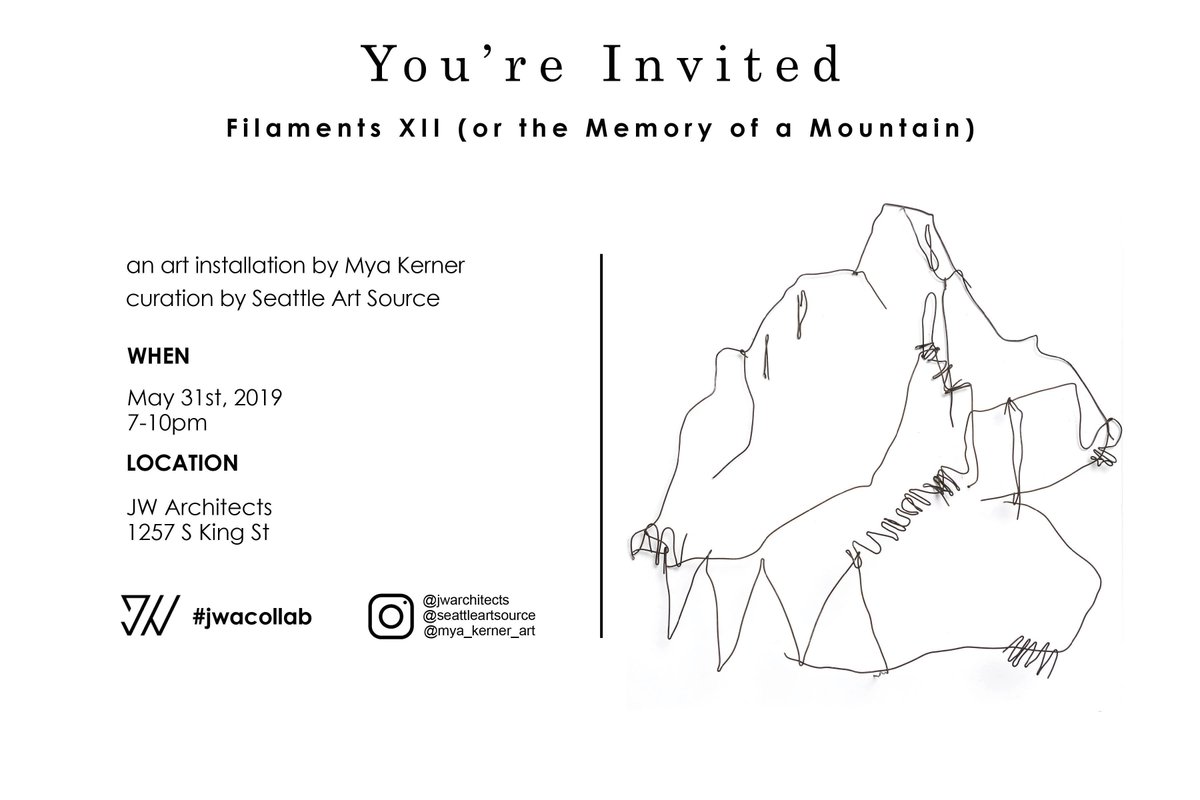 You're Invited

Filaments XII (or the Memory of a Mountain)

an art installation by Mya Kerner
curation by Seattle Art Source

WHEN

May 31st, 2019
7-10pm

LOCATION

JW Architects
1257 S King St

JW #jwacollab

@jwarchitects
@seattleartsource
@mya_kerner_art